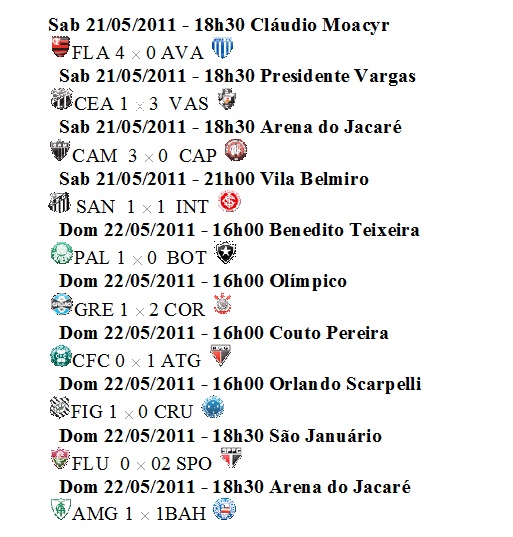 Sab 21/05/2011 - 18h30 Cláudio Moacyr
FLA 4 × 0 AVA

Sab 21/05/2011 - 18h30 Presidente Vargas
CEA 1 × 3 VAS

Sab 21/05/2011 - 18h30 Arena do Jacaré
CAM 3 × 0 CAP

Sab 21/05/2011 - 21h00 Vila Belmiro
SAN 1 × 1 INT

Dom 22/05/2011 - 16h00 Benedito Teixeira
PAL 1 × 0 BOT

Dom 22/05/2011 - 16h00 Olímpico
GRE 1 × 2 COR

Dom 22/05/2011 - 16h00 Couto Pereira
CFC 0 × 1 ATG

Dom 22/05/2011 - 16h00 Orlando Scarpelli
FIG 1 × 0 CRU

Dom 22/05/2011 - 18h30 São Januário
FLU 0 × 02 SPO

Dom 22/05/2011 - 18h30 Arena do Jacaré
AMG 1 × 1BAH